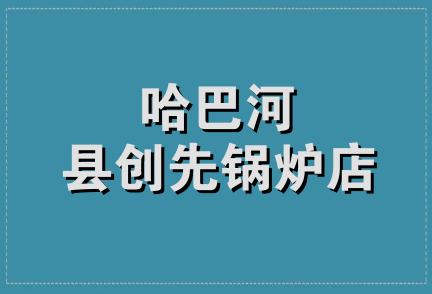 哈巴河
县创先锅炉店